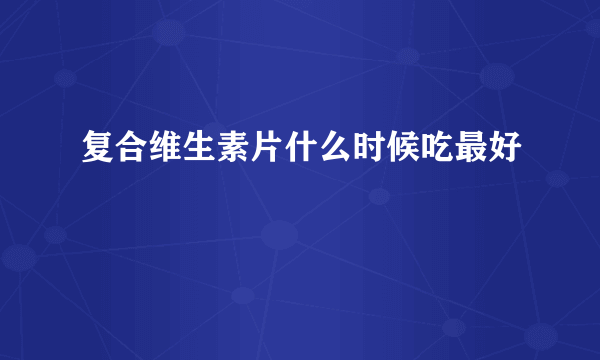 复合维生素片什么时候吃最好